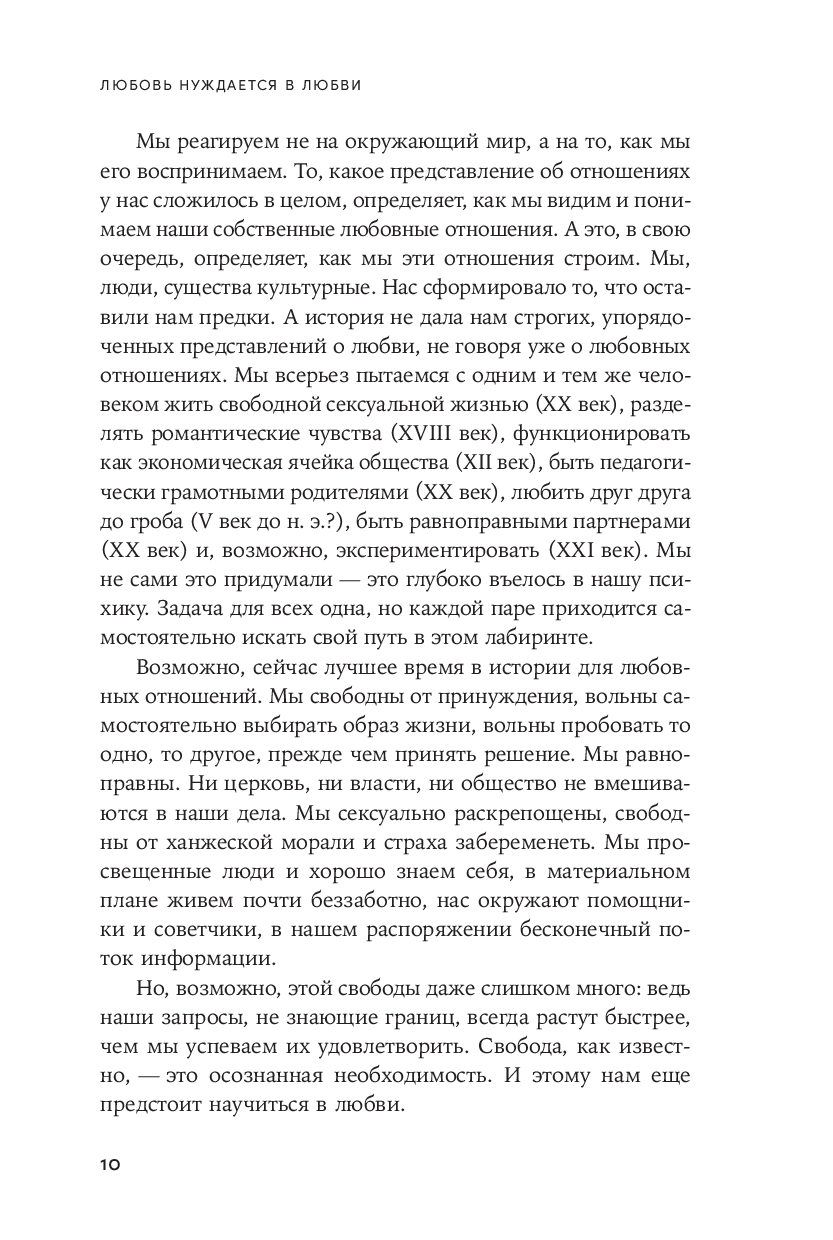 ЛЮБОВЬ НУЖДАЕТСЯ В ЛЮБВИ

Мы реагируем не на окружающий мир, а на то, как мы его воспринимаем. То, какое представление об отношениях у нас сложилось в целом, определяет, как мы видим и понимаем наши собственные любовные отношения. А это, в свою очередь, определяет, как мы эти отношения строим. Мы, люди, существа культурные. Нас сформировало то, что оставили нам предки. А история не дала нам строгих, упорядоченных представлений о любви, не говоря уже о любовных отношениях. Мы всерьез пытаемся с одним и тем же человеком жить свободной сексуальной жизнью (XX век), разделять романтические чувства (XVIII век), функционировать как экономическая ячейка общества (XII век), быть педагогически грамотными родителями (XX век), любить друг друга до гроба (V век до н. э.?), быть равноправными партнерами (XX век) и, возможно, экспериментировать (XXI век). Мы не сами это придумали — это глубоко въелось в нашу психику. Задача для всех одна, но каждой паре приходится самостоятельно искать свой путь в этом лабиринте.

Возможно, сейчас лучшее время в истории для любовных отношений. Мы свободны от принуждения, вольны самостоятельно выбирать образ жизни, вольны пробовать то одно, то другое, прежде чем принять решение. Мы равноправны. Ни церковь, ни власти, ни общество не вмешиваются в наши дела. Мы сексуально раскрепощены, свободны от ханжеской морали и страха забеременеть. Мы просвещенные люди и хорошо знаем себя, в материальном плане живем почти беззаботно, нас окружают помощники и советчики, в нашем распоряжении бесконечный поток информации.

Но, возможно, этой свободы даже слишком много: ведь наши запросы, не знающие границ, всегда растут быстрее, чем мы успеваем их удовлетворить. Свобода, как известно, — это осознанная необходимость. И этому нам еще предстоит научиться в любви.

10